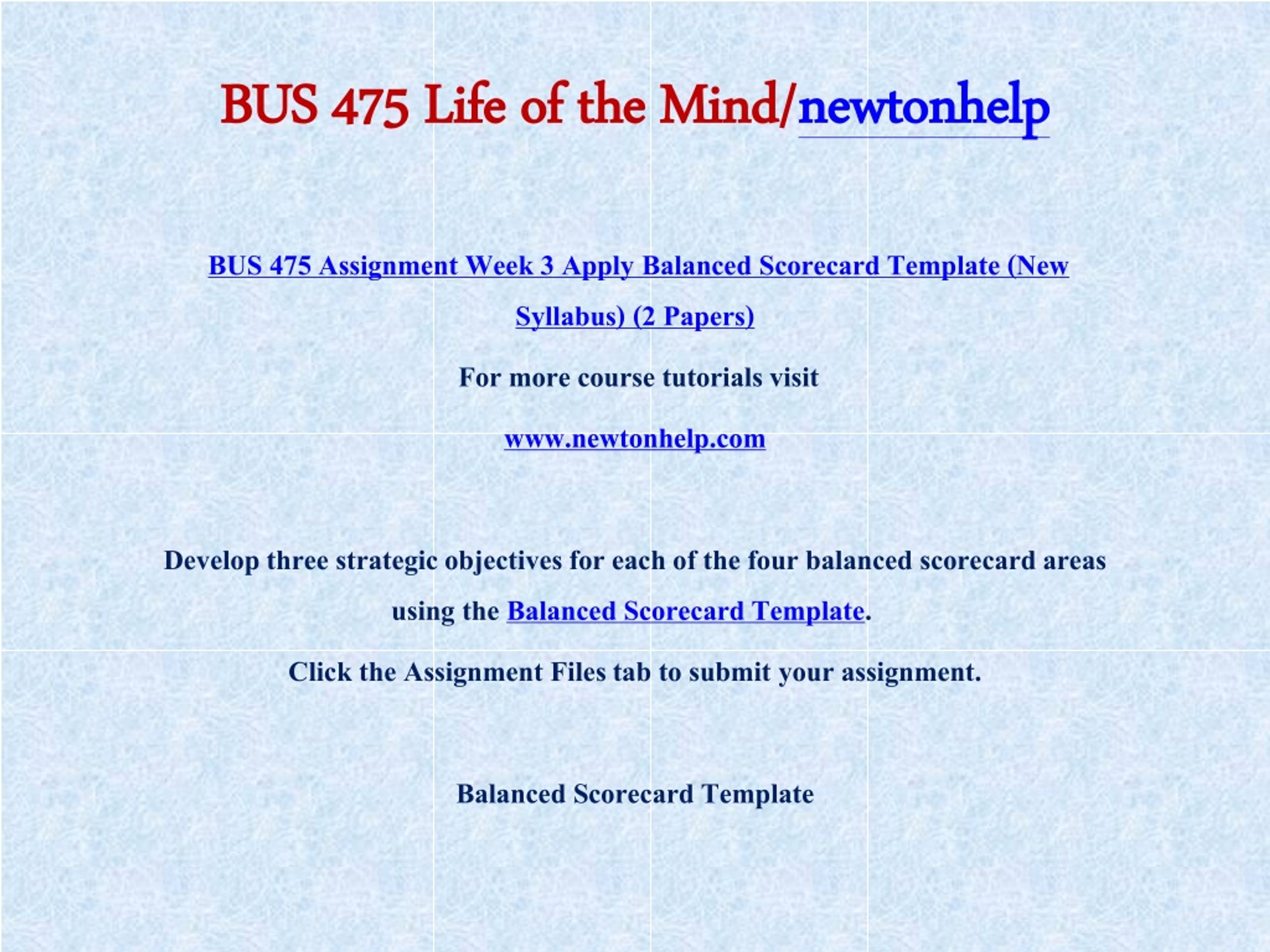 BUS 475 Life of the Mind/newtonhelp

BUS 475 Assignment Week 3 Apply Balanced Scorecard Template (New Syllabus) (2 Papers)

For more course tutorials visit

www.newtonhelp.com

Develop three strategic objectives for each of the four balanced scorecard areas using the Balanced Scorecard Template.

Click the Assignment Files tab to submit your assignment.

Balanced Scorecard Template